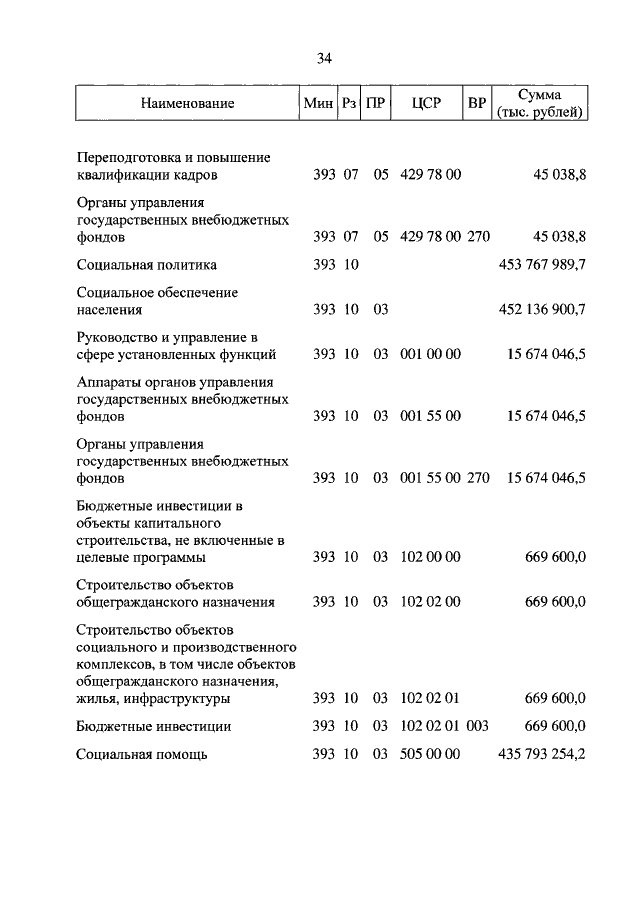 34

| Наименование | Мин | Рз | ПР | ЦСР | ВР | Сумма (тыс. рублей) |
|---|---|---|---|---|---|---|
| Переподготовка и повышение квалификации кадров | 393 | 07 | 05 | 429 78 00 | | 45 038,8 |
| Органы управления государственных внебюджетных фондов | 393 | 07 | 05 | 429 78 00 | 270 | 45 038,8 |
| Социальная политика | 393 | 10 | | | | 453 767 989,7 |
| Социальное обеспечение населения | 393 | 10 | 03 | | | 452 136 900,7 |
| Руководство и управление в сфере установленных функций | 393 | 10 | 03 | 001 00 00 | | 15 674 046,5 |
| Аппараты органов управления государственных внебюджетных фондов | 393 | 10 | 03 | 001 55 00 | | 15 674 046,5 |
| Органы управления государственных внебюджетных фондов | 393 | 10 | 03 | 001 55 00 | 270 | 15 674 046,5 |
| Бюджетные инвестиции в объекты капитального строительства, не включенные в целевые программы | 393 | 10 | 03 | 102 00 00 | | 669 600,0 |
| Строительство объектов общегражданского назначения | 393 | 10 | 03 | 102 02 00 | | 669 600,0 |
| Строительство объектов социального и производственного комплексов, в том числе объектов общегражданского назначения, жилья, инфраструктуры | 393 | 10 | 03 | 102 02 01 | | 669 600,0 |
| Бюджетные инвестиции | 393 | 10 | 03 | 102 02 01 | 003 | 669 600,0 |
| Социальная помощь | 393 | 10 | 03 | 505 00 00 | | 435 793 254,2 |